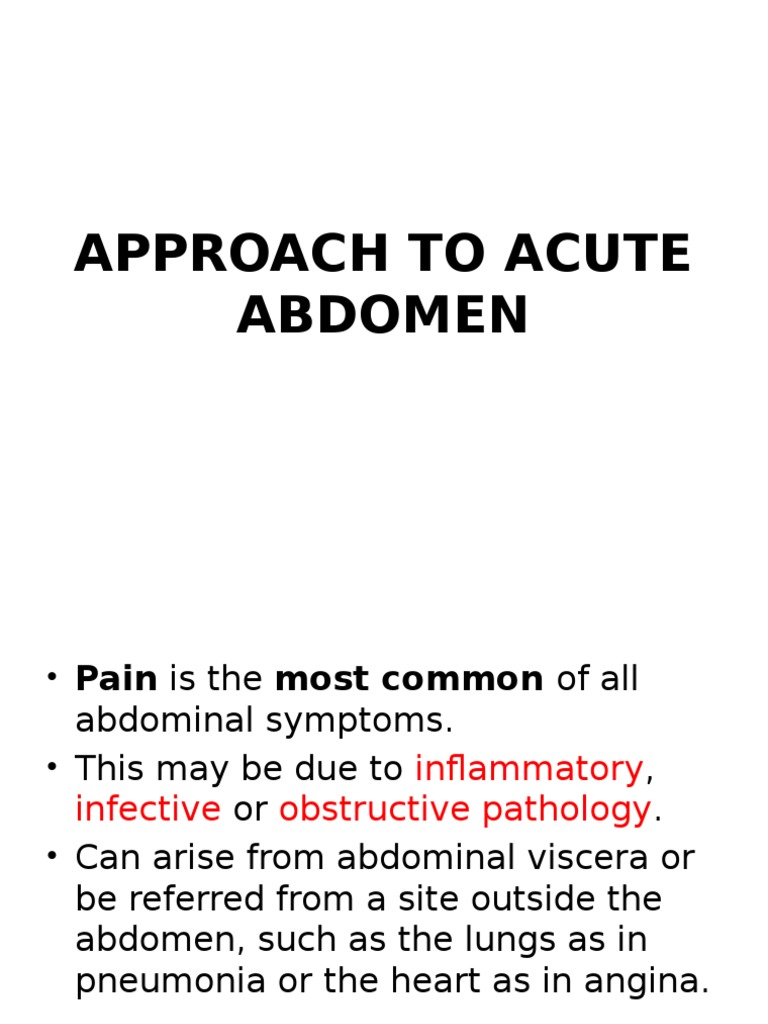 APPROACH TO ACUTE ABDOMEN

• Pain is the most common of all abdominal symptoms.
• This may be due to inflammatory, infective or obstructive pathology.
• Can arise from abdominal viscera or be referred from a site outside the abdomen, such as the lungs as in pneumonia or the heart as in angina.